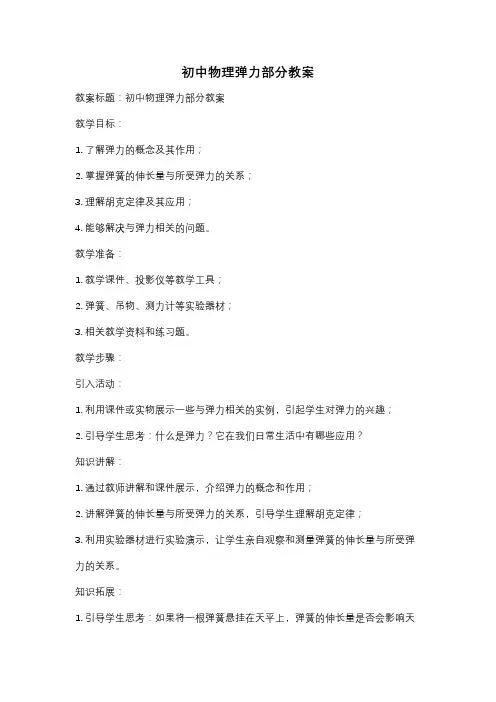 初中物理弹力部分教案

教案标题：初中物理弹力部分教案

教学目标：

1. 了解弹力的概念及其作用；

2. 掌握弹簧的伸长量与所受弹力的关系；

3. 理解胡克定律及其应用；

4. 能够解决与弹力相关的问题。

教学准备：

1. 教学课件、投影仪等教学工具；

2. 弹簧、吊物、测力计等实验器材；

3. 相关教学资料和练习题。

教学步骤：

引入活动：

1. 利用课件或实物展示一些与弹力相关的实例，引起学生对弹力的兴趣；

2. 引导学生思考：什么是弹力？它在我们日常生活中有哪些应用？

知识讲解：

1. 通过教师讲解和课件展示，介绍弹力的概念和作用；

2. 讲解弹簧的伸长量与所受弹力的关系，引导学生理解胡克定律；

3. 利用实验器材进行实验演示，让学生亲自观察和测量弹簧的伸长量与所受弹力的关系。

知识拓展：

1. 引导学生思考：如果将一根弹簧悬挂在天平上，弹簧的伸长量是否会影响天